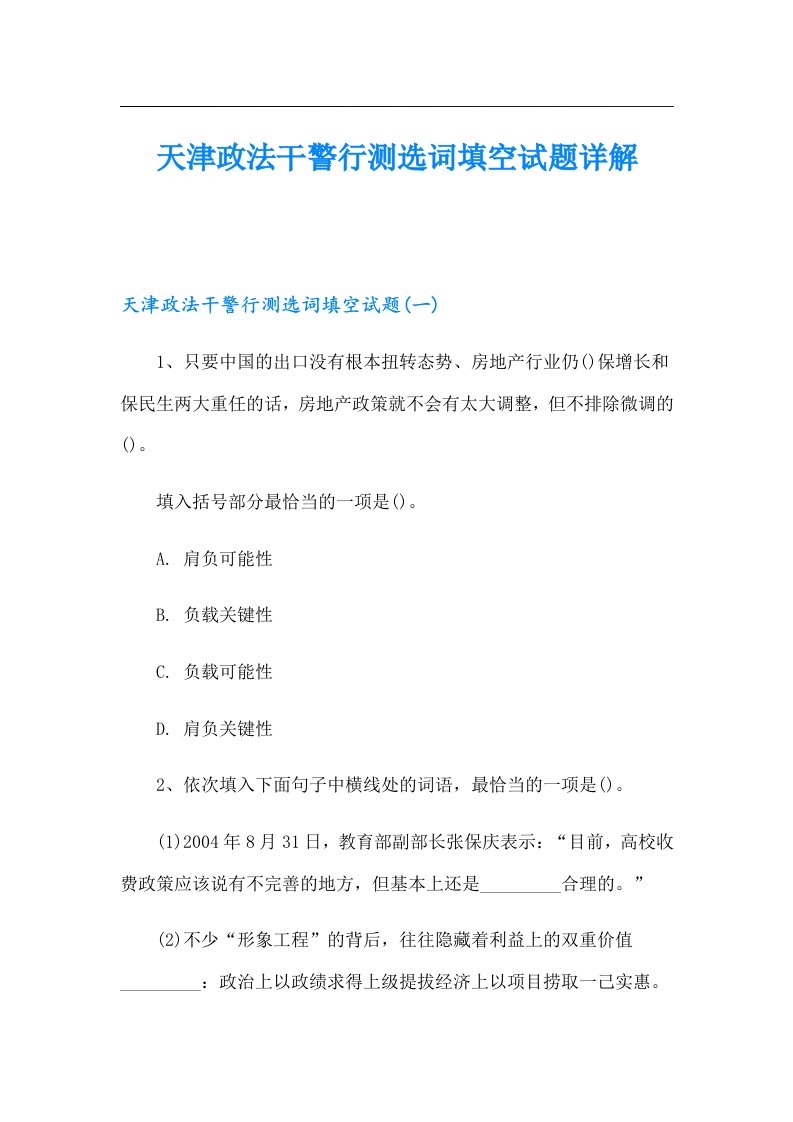 天津政法干警行测选词填空试题详解

天津政法干警行测选词填空试题(一)

1、只要中国的出口没有根本扭转态势、房地产行业仍()保增长和保民生两大重任的话，房地产政策就不会有太大调整，但不排除微调的()。

填入括号部分最恰当的一项是()。

A. 肩负可能性

B. 负载关键性

C. 负载可能性

D. 肩负关键性

2、依次填入下面句子中横线处的词语，最恰当的一项是()。

(1)2004年8月31日，教育部副部长张保庆表示：“目前，高校收费政策应该说有不完善的地方，但基本上还是_________合理的。”

(2)不少“形象工程”的背后，往往隐藏着利益上的双重价值_________：政治上以政绩求得上级提拔经济上以项目捞取一己实惠。